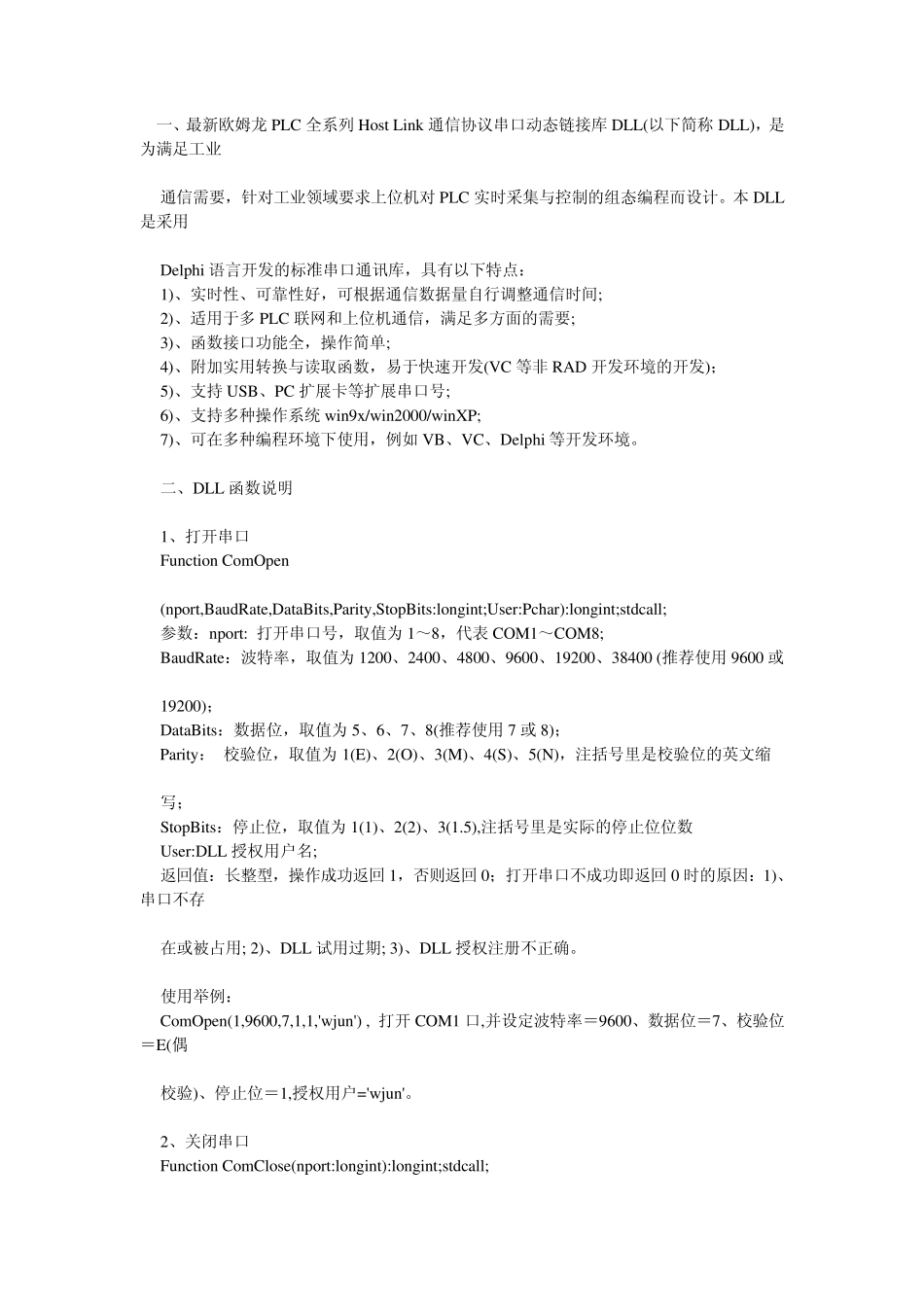 一、最新欧姆龙 PLC 全系列 Host Link 通信协议串口动态链接库 DLL(以下简称 DLL)，是为满足工业

通信需要，针对工业领域要求上位机对 PLC 实时采集与控制的组态编程而设计。本 DLL 是采用

Delphi 语言开发的标准串口通讯库，具有以下特点：
1)、实时性、可靠性好，可根据通信数据量自行调整通信时间;
2)、适用于多 PLC 联网和上位机通信，满足多方面的需要;
3)、函数接口功能全，操作简单;
4)、附加实用转换与读取函数，易于快速开发(VC 等非 RAD 开发环境的开发)；
5)、支持 USB、PC 扩展卡等扩展串口号;
6)、支持多种操作系统 win9x/win2000/winXP;
7)、可在多种编程环境下使用，例如 VB、VC、Delphi 等开发环境。

二、DLL 函数说明

1、打开串口
Function ComOpen

(nport,BaudRate,DataBits,Parity,StopBits:longint;User:Pchar):longint;stdcall;
参数：nport: 打开串口号，取值为 1～8，代表 COM1～COM8;
BaudRate：波特率，取值为 1200、2400、4800、9600、19200、38400 (推荐使用 9600 或

19200)；
DataBits：数据位，取值为 5、6、7、8(推荐使用 7 或 8)；
Parity： 校验位，取值为 1(E)、2(O)、3(M)、4(S)、5(N)，注括号里是校验位的英文缩

写；
StopBits：停止位，取值为 1(1)、2(2)、3(1.5),注括号里是实际的停止位位数
User:DLL 授权用户名;
返回值：长整型，操作成功返回 1，否则返回 0；打开串口不成功即返回 0 时的原因：1)、串口不存

在或被占用; 2)、DLL 试用过期; 3)、DLL 授权注册不正确。

使用举例：
ComOpen(1,9600,7,1,1,'wjun') , 打开 COM1 口,并设定波特率＝9600、数据位＝7、校验位＝E(偶

校验)、停止位＝1,授权用户='wjun'。

2、关闭串口
Function ComClose(nport:longint):longint;stdcall;